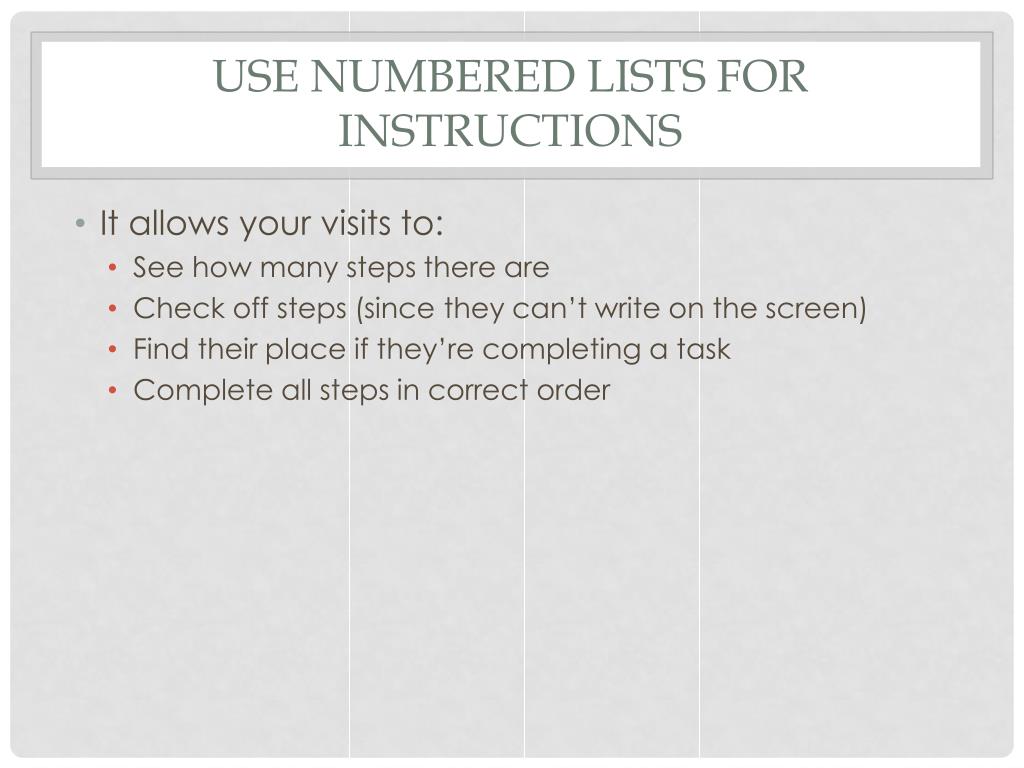 USE NUMBERED LISTS FOR INSTRUCTIONS

• It allows your visits to:
• See how many steps there are
• Check off steps (since they can't write on the screen)
• Find their place if they're completing a task
• Complete all steps in correct order